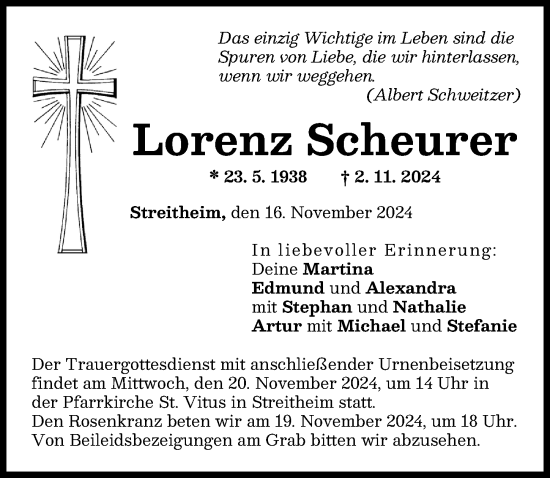 Das einzig Wichtige im Leben sind die Spuren von Liebe, die wir hinterlassen, wenn wir weggehen.
(Albert Schweitzer)

Lorenz Scheurer

* 23. 5. 1938 † 2. 11. 2024

Streitheim, den 16. November 2024

In liebevoller Erinnerung:
Deine Martina
Edmund und Alexandra
mit Stephan und Nathalie
Artur mit Michael und Stefanie

Der Trauergottesdienst mit anschließender Urnenbeisetzung findet am Mittwoch, den 20. November 2024, um 14 Uhr in der Pfarrkirche St. Vitus in Streitheim statt.
Den Rosenkranz beten wir am 19. November 2024, um 18 Uhr.
Von Beileidsbezeigungen am Grab bitten wir abzusehen.